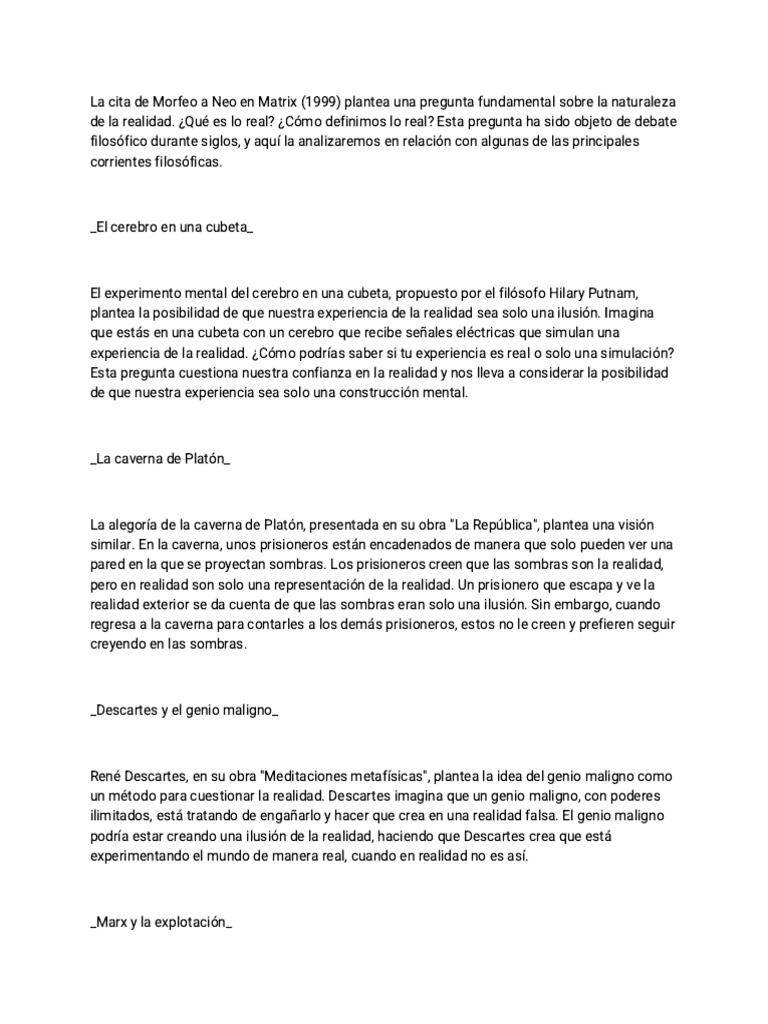 La cita de Morfeo a Neo en Matrix (1999) plantea una pregunta fundamental sobre la naturaleza de la realidad. ¿Qué es lo real? ¿Cómo definimos lo real? Esta pregunta ha sido objeto de debate filosófico durante siglos, y aquí la analizaremos en relación con algunas de las principales corrientes filosóficas.

_El cerebro en una cubeta_

El experimento mental del cerebro en una cubeta, propuesto por el filósofo Hilary Putnam, plantea la posibilidad de que nuestra experiencia de la realidad sea solo una ilusión. Imagina que estás en una cubeta con un cerebro que recibe señales eléctricas que simulan una experiencia de la realidad. ¿Cómo podrías saber si tu experiencia es real o solo una simulación? Esta pregunta cuestiona nuestra confianza en la realidad y nos lleva a considerar la posibilidad de que nuestra experiencia sea solo una construcción mental.

_La caverna de Platón_

La alegoría de la caverna de Platón, presentada en su obra "La República", plantea una visión similar. En la caverna, unos prisioneros están encadenados de manera que solo pueden ver una pared en la que se proyectan sombras. Los prisioneros creen que las sombras son la realidad, pero en realidad son solo una representación de la realidad. Un prisionero que escapa y ve la realidad exterior se da cuenta de que las sombras eran solo una ilusión. Sin embargo, cuando regresa a la caverna para contarles a los demás prisioneros, estos no le creen y prefieren seguir creyendo en las sombras.

_Descartes y el genio maligno_

René Descartes, en su obra "Meditaciones metafísicas", plantea la idea del genio maligno como un método para cuestionar la realidad. Descartes imagina que un genio maligno, con poderes ilimitados, está tratando de engañarlo y hacer que crea en una realidad falsa. El genio maligno podría estar creando una ilusión de la realidad, haciendo que Descartes crea que está experimentando el mundo de manera real, cuando en realidad no es así.

_Marx y la explotación_